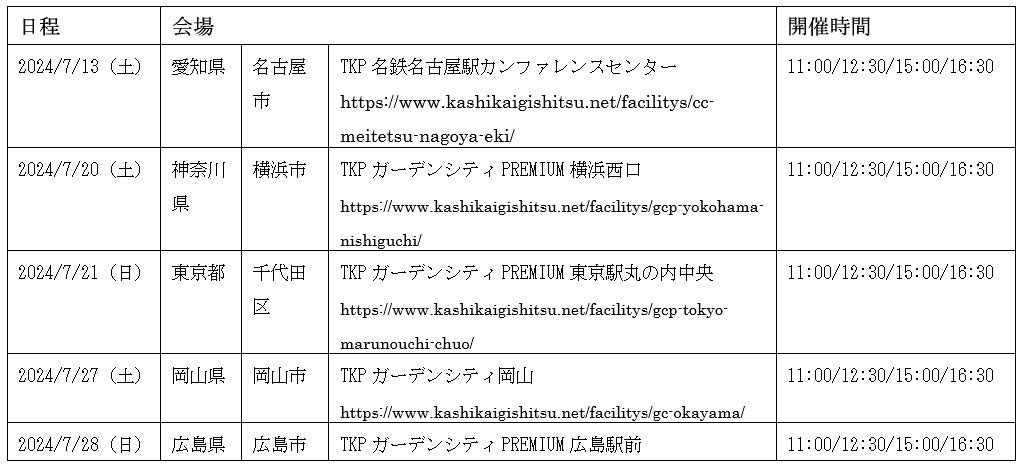 | 日程 | 会場 | | | 開催時間 |
|---|---|---|---|---|
| 2024/7/13（土） | 愛知県 | 名古屋市 | TKP 名鉄名古屋駅カンファレンスセンター https://www.kashikaigishitsu.net/facilitys/cc-meitetsu-nagoya-eki/ | 11:00/12:30/15:00/16:30 |
| 2024/7/20（土） | 神奈川県 | 横浜市 | TKP ガーデンシティ PREMIUM 横浜西口 https://www.kashikaigishitsu.net/facilitys/gcp-yokohama-nishiguchi/ | 11:00/12:30/15:00/16:30 |
| 2024/7/21（日） | 東京都 | 千代田区 | TKP ガーデンシティ PREMIUM 東京駅丸の内中央 https://www.kashikaigishitsu.net/facilitys/gcp-tokyo-marunouchi-chuo/ | 11:00/12:30/15:00/16:30 |
| 2024/7/27（土） | 岡山県 | 岡山市 | TKP ガーデンシティ岡山 https://www.kashikaigishitsu.net/facilitys/gc-okayama/ | 11:00/12:30/15:00/16:30 |
| 2024/7/28（日） | 広島県 | 広島市 | TKP ガーデンシティ PREMIUM 広島駅前 | 11:00/12:30/15:00/16:30 |